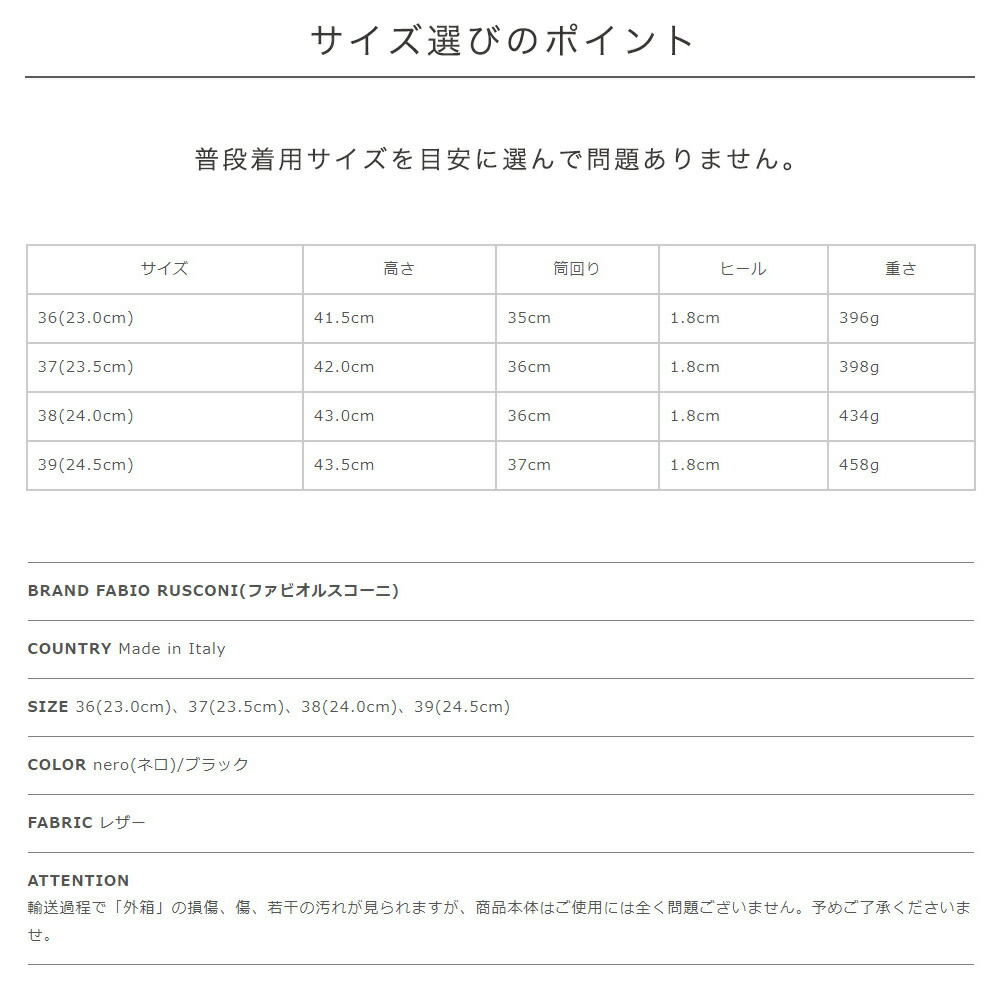 サイズ選びのポイント

普段着用サイズを目安に選んで問題ありません。

| サイズ | 高さ | 筒回り | ヒール | 重さ |
|---|---|---|---|---|
| 36(23.0cm) | 41.5cm | 35cm | 1.8cm | 396g |
| 37(23.5cm) | 42.0cm | 36cm | 1.8cm | 398g |
| 38(24.0cm) | 43.0cm | 36cm | 1.8cm | 434g |
| 39(24.5cm) | 43.5cm | 37cm | 1.8cm | 458g |

BRAND FABIO RUSCONI(ファビオルスコーニ)

COUNTRY Made in Italy

SIZE 36(23.0cm)、37(23.5cm)、38(24.0cm)、39(24.5cm)

COLOR nero(ネロ)/ブラック

FABRIC レザー

ATTENTION
輸送過程で「外箱」の損傷、傷、若干の汚れが見られますが、商品本体はご使用には全く問題ございません。予めご了承くださいませ。